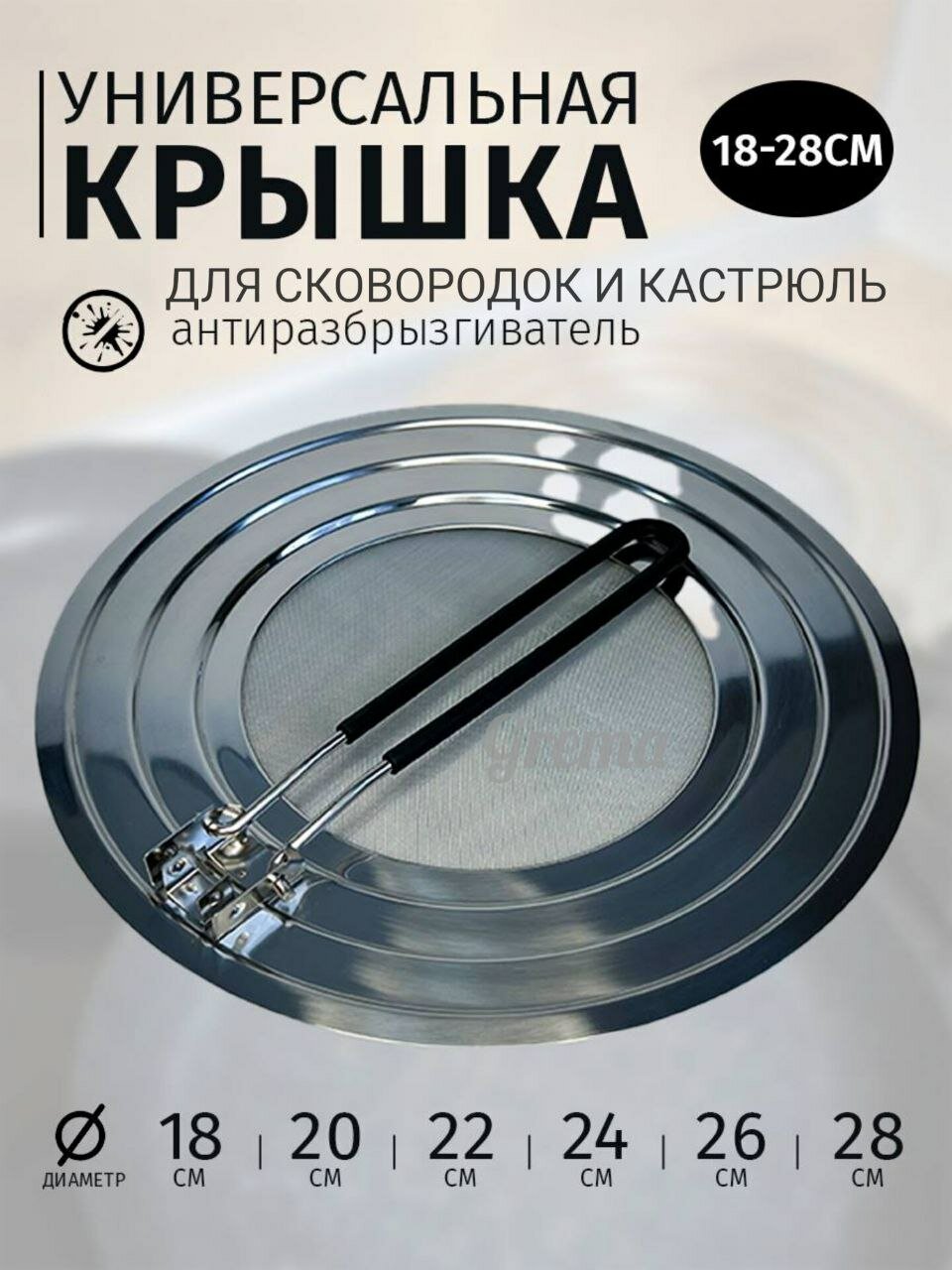 УНИВЕРСАЛЬНАЯ
КРЫШКА

18-28СМ

ДЛЯ СКОВОРОДОК И КАСТРЮЛЬ
антиразбрызгиватель

Grema

Ø
ДИАМЕТР

18 СМ | 20 СМ | 22 СМ | 24 СМ | 26 СМ | 28 СМ